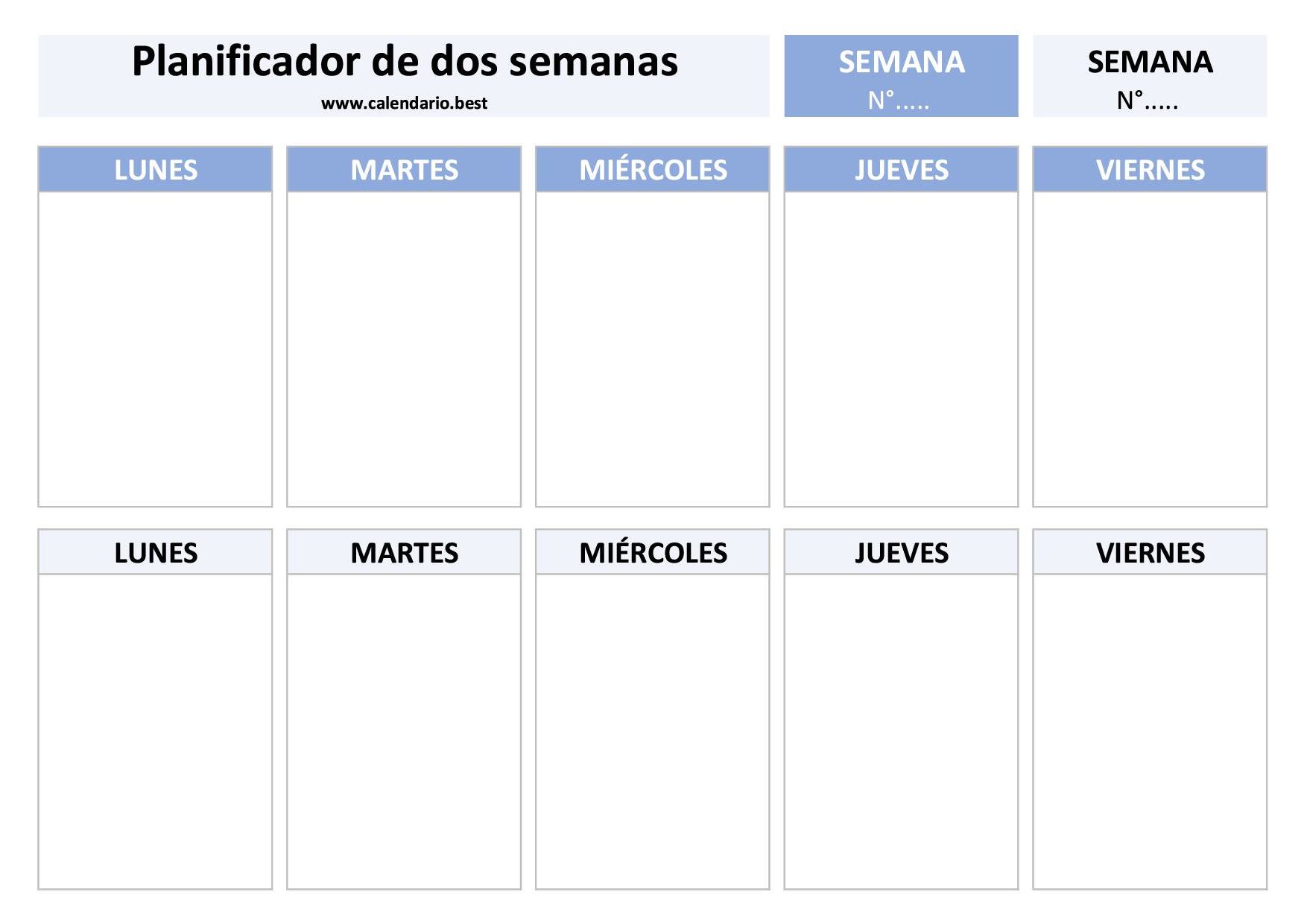 Planificador de dos semanas
www.calendario.best

SEMANA
N°.....

SEMANA
N°.....

LUNES

MARTES

MIÉRCOLES

JUEVES

VIERNES

LUNES

MARTES

MIÉRCOLES

JUEVES

VIERNES